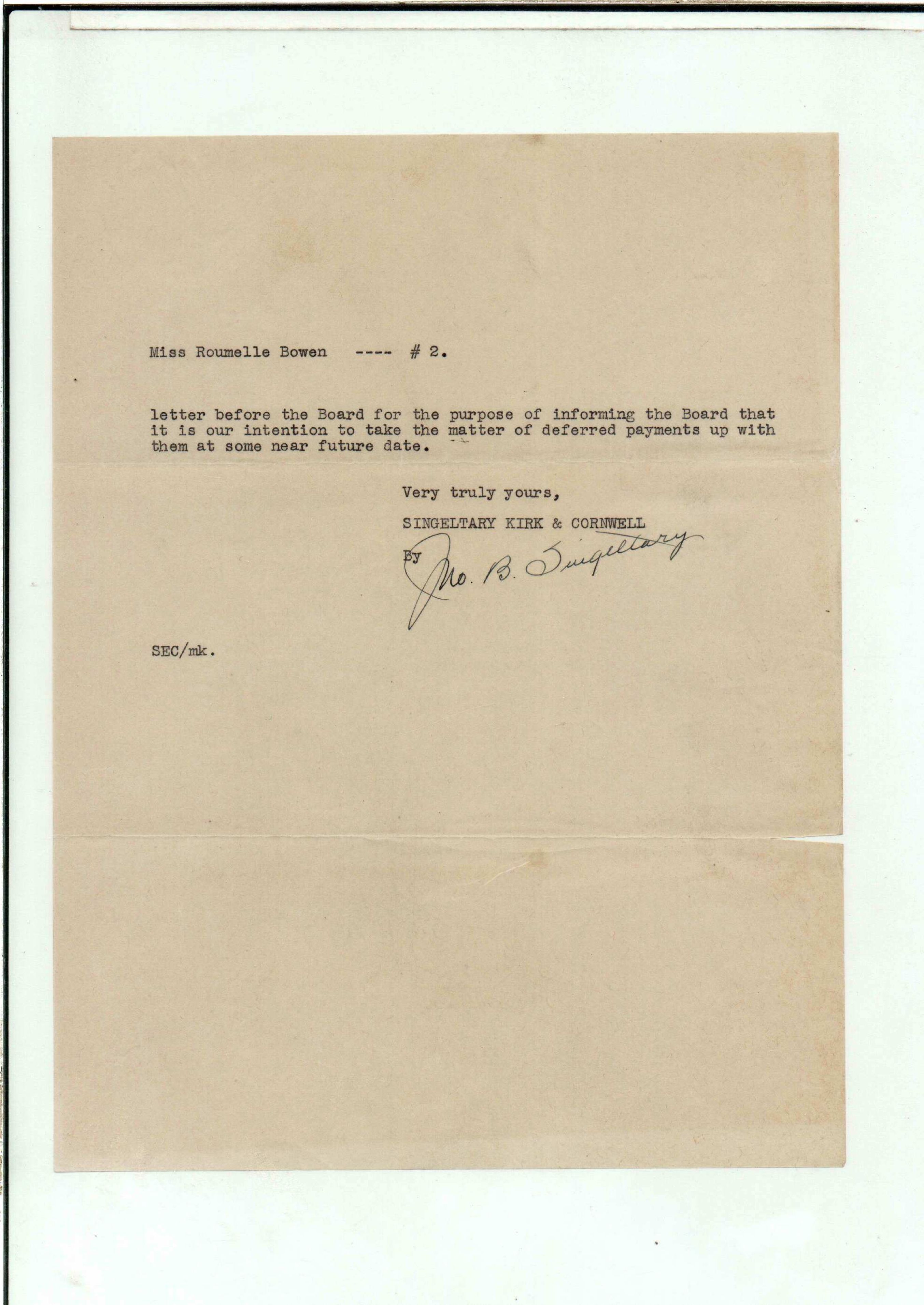 Miss Roumelle Bowen ---- # 2.

letter before the Board for the purpose of informing the Board that it is our intention to take the matter of deferred payments up with them at some near future date.

Very truly yours,

SINGELTARY KIRK & CORNWELL

By Jno. B. Singeltary

SEC/mk.